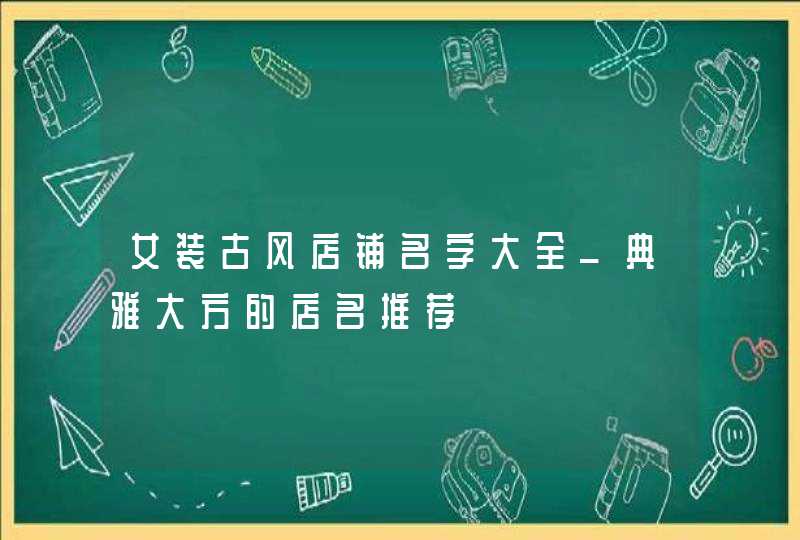 女装古风店铺名字大全_典雅大方的店名推荐